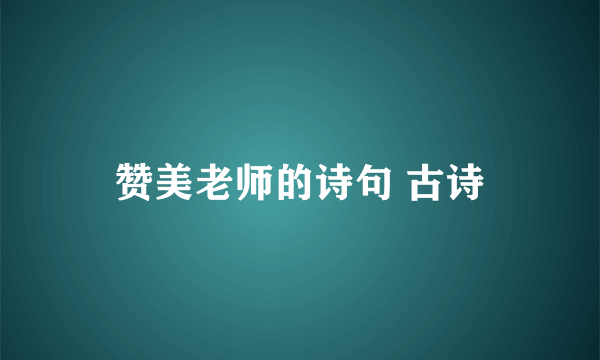 赞美老师的诗句 古诗